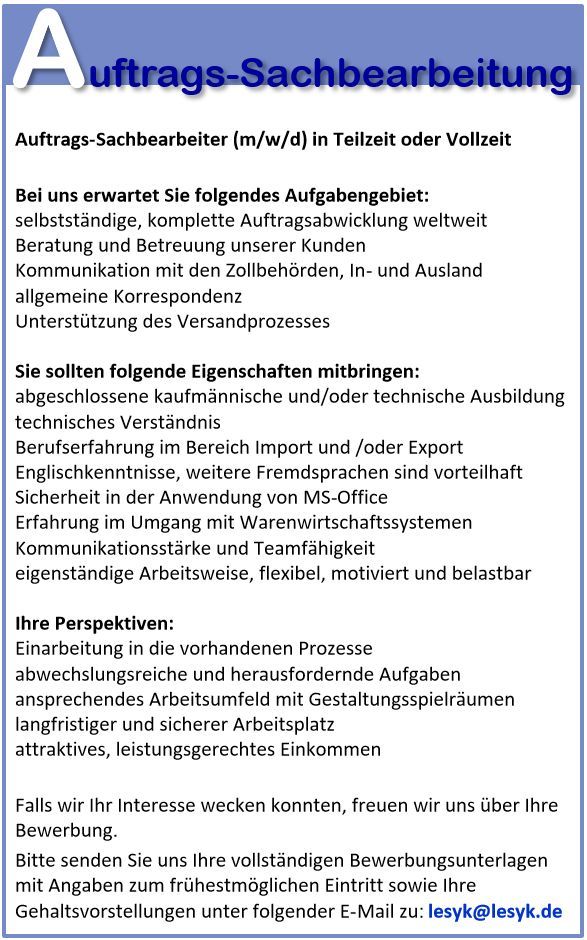 Auftrags-Sachbearbeitung

Auftrags-Sachbearbeiter (m/w/d) in Teilzeit oder Vollzeit

Bei uns erwartet Sie folgendes Aufgabengebiet:
selbstständige, komplette Auftragsabwicklung weltweit
Beratung und Betreuung unserer Kunden
Kommunikation mit den Zollbehörden, In- und Ausland
allgemeine Korrespondenz
Unterstützung des Versandprozesses

Sie sollten folgende Eigenschaften mitbringen:
abgeschlossene kaufmännische und/oder technische Ausbildung
technisches Verständnis
Berufserfahrung im Bereich Import und /oder Export
Englischkenntnisse, weitere Fremdsprachen sind vorteilhaft
Sicherheit in der Anwendung von MS-Office
Erfahrung im Umgang mit Warenwirtschaftssystemen
Kommunikationsstärke und Teamfähigkeit
eigenständige Arbeitsweise, flexibel, motiviert und belastbar

Ihre Perspektiven:
Einarbeitung in die vorhandenen Prozesse
abwechslungsreiche und herausfordernde Aufgaben
ansprechendes Arbeitsumfeld mit Gestaltungsspielräumen
langfristiger und sicherer Arbeitsplatz
attraktives, leistungsgerechtes Einkommen

Falls wir Ihr Interesse wecken konnten, freuen wir uns über Ihre Bewerbung.

Bitte senden Sie uns Ihre vollständigen Bewerbungsunterlagen mit Angaben zum frühestmöglichen Eintritt sowie Ihre Gehaltsvorstellungen unter folgender E-Mail zu: lesyk@lesyk.de